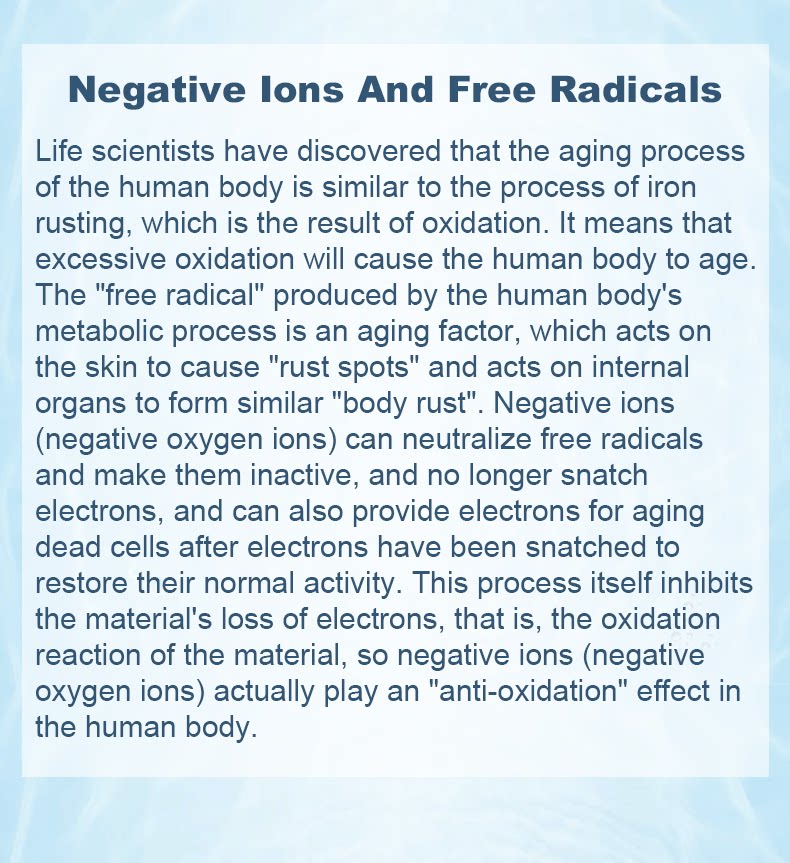 Negative Ions And Free Radicals

Life scientists have discovered that the aging process of the human body is similar to the process of iron rusting, which is the result of oxidation. It means that excessive oxidation will cause the human body to age. The "free radical" produced by the human body's metabolic process is an aging factor, which acts on the skin to cause "rust spots" and acts on internal organs to form similar "body rust". Negative ions (negative oxygen ions) can neutralize free radicals and make them inactive, and no longer snatch electrons, and can also provide electrons for aging dead cells after electrons have been snatched to restore their normal activity. This process itself inhibits the material's loss of electrons, that is, the oxidation reaction of the material, so negative ions (negative oxygen ions) actually play an "anti-oxidation" effect in the human body.